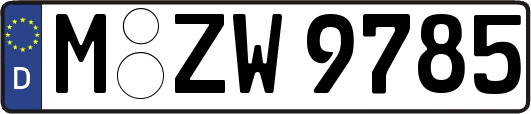 D
M ZW 9785